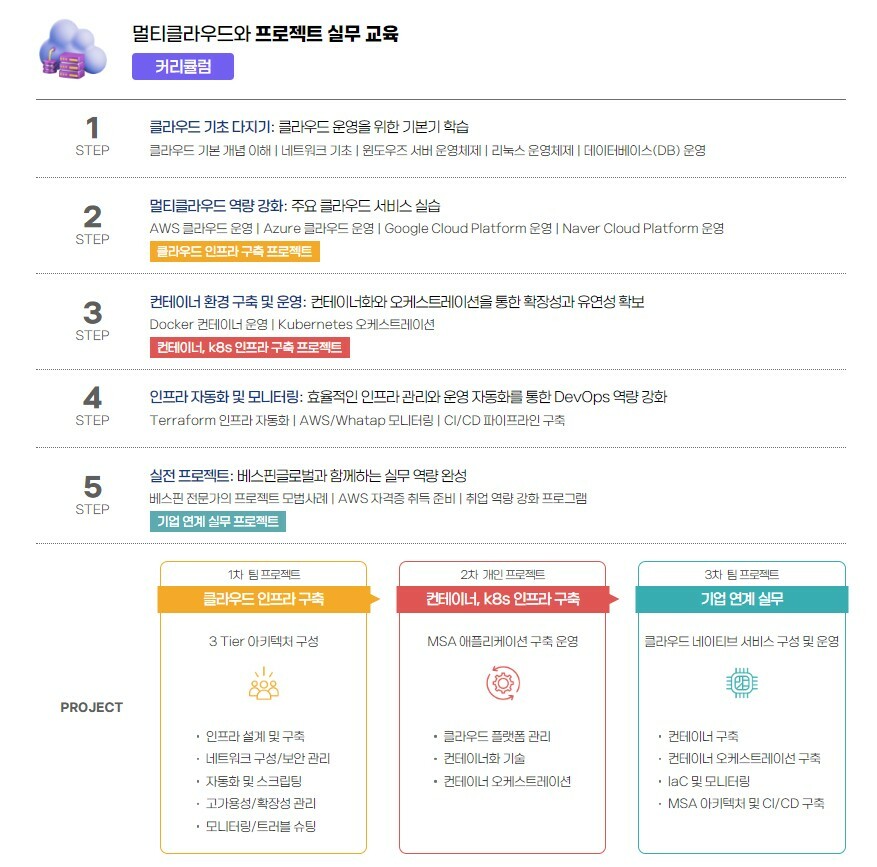 멀티클라우드와 프로젝트 실무 교육

커리큘럼

1
STEP

클라우드 기초 다지기: 클라우드 운영을 위한 기본기 학습

클라우드 기본 개념 이해 | 네트워크 기초 | 윈도우즈 서버 운영체제 | 리눅스 운영체제 | 데이터베이스(DB) 운영

2
STEP

멀티클라우드 역량 강화: 주요 클라우드 서비스 실습

AWS 클라우드 운영 | Azure 클라우드 운영 | Google Cloud Platform 운영 | Naver Cloud Platform 운영

클라우드 인프라 구축 프로젝트

3
STEP

컨테이너 환경 구축 및 운영: 컨테이너화와 오케스트레이션을 통한 확장성과 유연성 확보

Docker 컨테이너 운영 | Kubernetes 오케스트레이션

컨테이너, k8s 인프라 구축 프로젝트

4
STEP

인프라 자동화 및 모니터링: 효율적인 인프라 관리와 운영 자동화를 통한 DevOps 역량 강화

Terraform 인프라 자동화 | AWS/Whatap 모니터링 | CI/CD 파이프라인 구축

5
STEP

실전 프로젝트: 베스핀글로벌과 함께하는 실무 역량 완성

베스핀 전문가의 프로젝트 모범사례 | AWS 자격증 취득 준비 | 취업 역량 강화 프로그램

기업 연계 실무 프로젝트

PROJECT

1차 팀 프로젝트

클라우드 인프라 구축

3 Tier 아키텍처 구성

• 인프라 설계 및 구축
• 네트워크 구성/보안 관리
• 자동화 및 스크립팅
• 고가용성/확장성 관리
• 모니터링/트러블 슈팅

2차 개인 프로젝트

컨테이너, k8s 인프라 구축

MSA 애플리케이션 구축 운영

• 클라우드 플랫폼 관리
• 컨테이너화 기술
• 컨테이너 오케스트레이션

3차 팀 프로젝트

기업 연계 실무

클라우드 네이티브 서비스 구성 및 운영

• 컨테이너 구축
• 컨테이너 오케스트레이션 구축
• IaC 및 모니터링
• MSA 아키텍처 및 CI/CD 구축